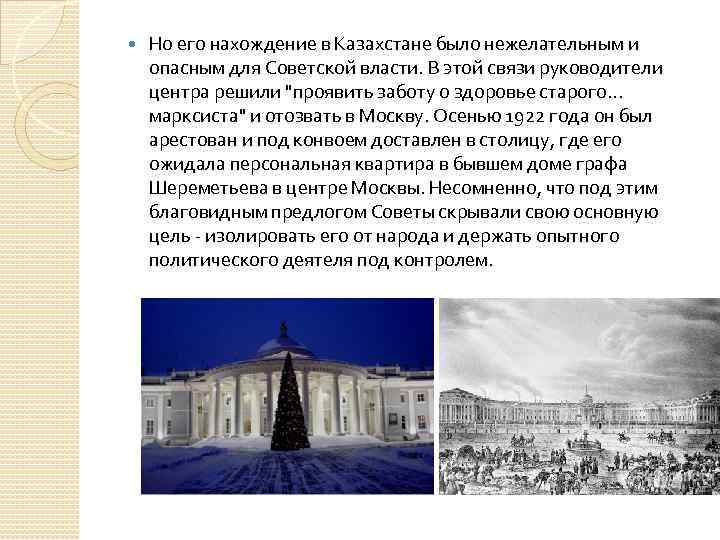 Но его нахождение в Казахстане было нежелательным и опасным для Советской власти. В этой связи руководители центра решили "проявить заботу о здоровье старого... марксиста" и отозвать в Москву. Осенью 1922 года он был арестован и под конвоем доставлен в столицу, где его ожидала персональная квартира в бывшем доме графа Шереметьева в центре Москвы. Несомненно, что под этим благовидным предлогом Советы скрывали свою основную цель - изолировать его от народа и держать опытного политического деятеля под контролем.